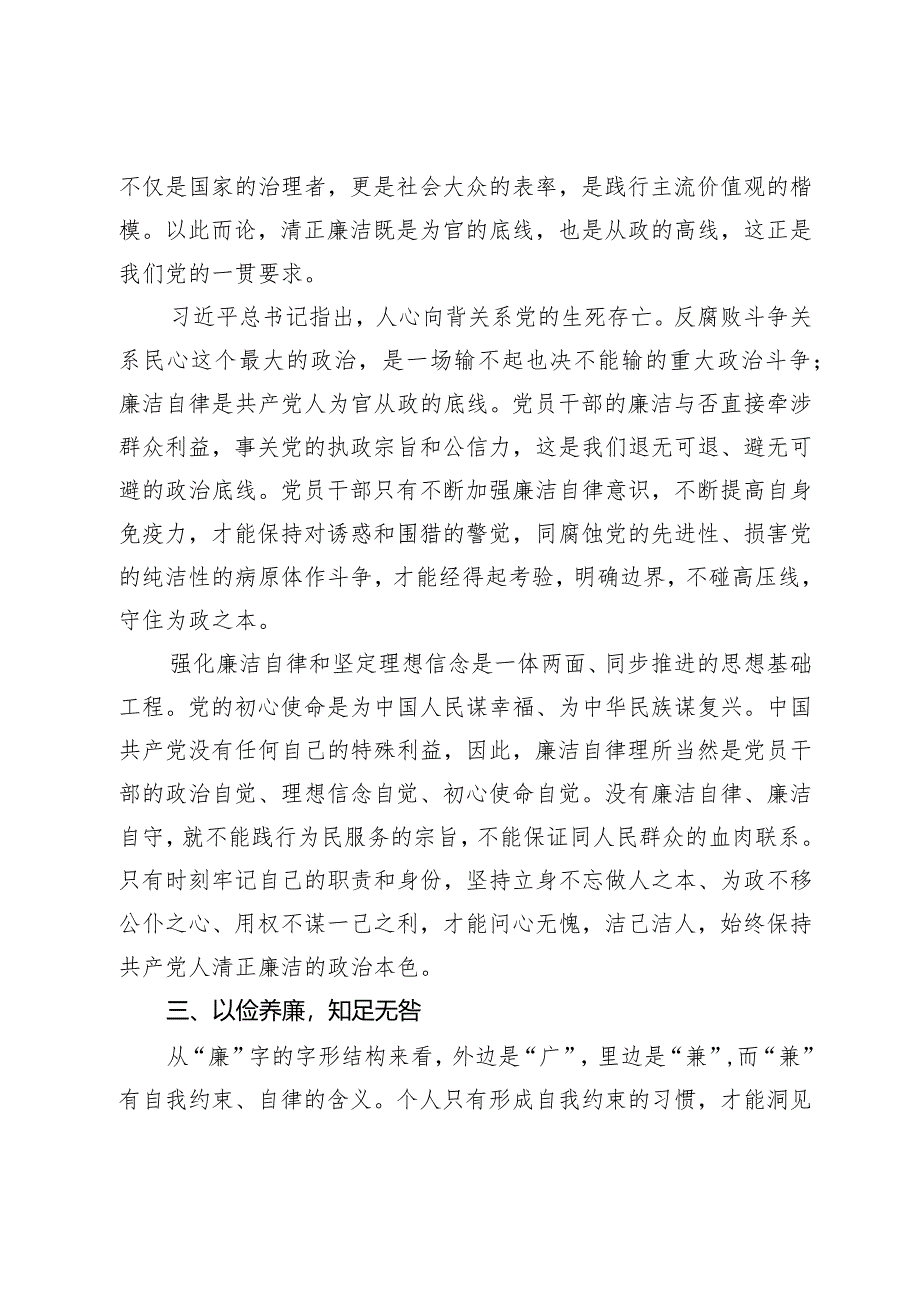 不仅是国家的治理者，更是社会大众的表率，是践行主流价值观的楷模。以此而论，清正廉洁既是为官的底线，也是从政的高线，这正是我们党的一贯要求。

习近平总书记指出，人心向背关系党的生死存亡。反腐败斗争关系民心这个最大的政治，是一场输不起也决不能输的重大政治斗争；廉洁自律是共产党人为官从政的底线。党员干部的廉洁与否直接牵涉群众利益，事关党的执政宗旨和公信力，这是我们退无可退、避无可避的政治底线。党员干部只有不断加强廉洁自律意识，不断提高自身免疫力，才能保持对诱惑和围猎的警觉，同腐蚀党的先进性、损害党的纯洁性的病原体作斗争，才能经得起考验，明确边界，不碰高压线，守住为政之本。

强化廉洁自律和坚定理想信念是一体两面、同步推进的思想基础工程。党的初心使命是为中国人民谋幸福、为中华民族谋复兴。中国共产党没有任何自己的特殊利益，因此，廉洁自律理所当然是党员干部的政治自觉、理想信念自觉、初心使命自觉。没有廉洁自律、廉洁自守，就不能践行为民服务的宗旨，不能保证同人民群众的血肉联系。只有时刻牢记自己的职责和身份，坚持立身不忘做人之本、为政不移公仆之心、用权不谋一己之利，才能问心无愧，洁己洁人，始终保持共产党人清正廉洁的政治本色。

三、以俭养廉，知足无咎

从“廉”字的字形结构来看，外边是“广”，里边是“兼”，而“兼”有自我约束、自律的含义。个人只有形成自我约束的习惯，才能洞见